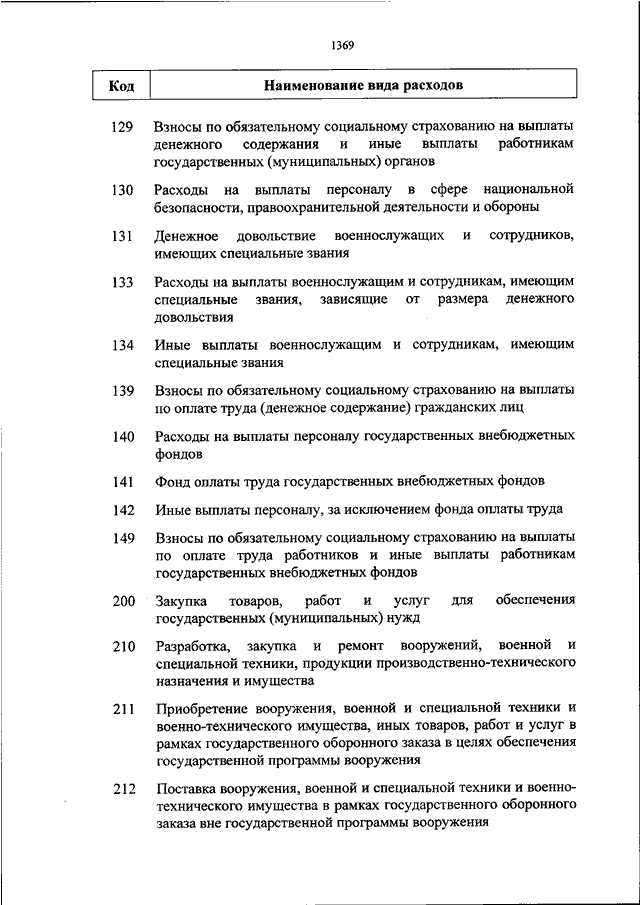 1369

| Код | Наименование вида расходов |
|---|---|
| 129 | Взносы по обязательному социальному страхованию на выплаты денежного содержания и иные выплаты работникам государственных (муниципальных) органов |
| 130 | Расходы на выплаты персоналу в сфере национальной безопасности, правоохранительной деятельности и обороны |
| 131 | Денежное довольствие военнослужащих и сотрудников, имеющих специальные звания |
| 133 | Расходы на выплаты военнослужащим и сотрудникам, имеющим специальные звания, зависящие от размера денежного довольствия |
| 134 | Иные выплаты военнослужащим и сотрудникам, имеющим специальные звания |
| 139 | Взносы по обязательному социальному страхованию на выплаты по оплате труда (денежное содержание) гражданских лиц |
| 140 | Расходы на выплаты персоналу государственных внебюджетных фондов |
| 141 | Фонд оплаты труда государственных внебюджетных фондов |
| 142 | Иные выплаты персоналу, за исключением фонда оплаты труда |
| 149 | Взносы по обязательному социальному страхованию на выплаты по оплате труда работников и иные выплаты работникам государственных внебюджетных фондов |
| 200 | Закупка товаров, работ и услуг для обеспечения государственных (муниципальных) нужд |
| 210 | Разработка, закупка и ремонт вооружений, военной и специальной техники, продукции производственно-технического назначения и имущества |
| 211 | Приобретение вооружения, военной и специальной техники и военно-технического имущества, иных товаров, работ и услуг в рамках государственного оборонного заказа в целях обеспечения государственной программы вооружения |
| 212 | Поставка вооружения, военной и специальной техники и военно-технического имущества в рамках государственного оборонного заказа вне государственной программы вооружения |